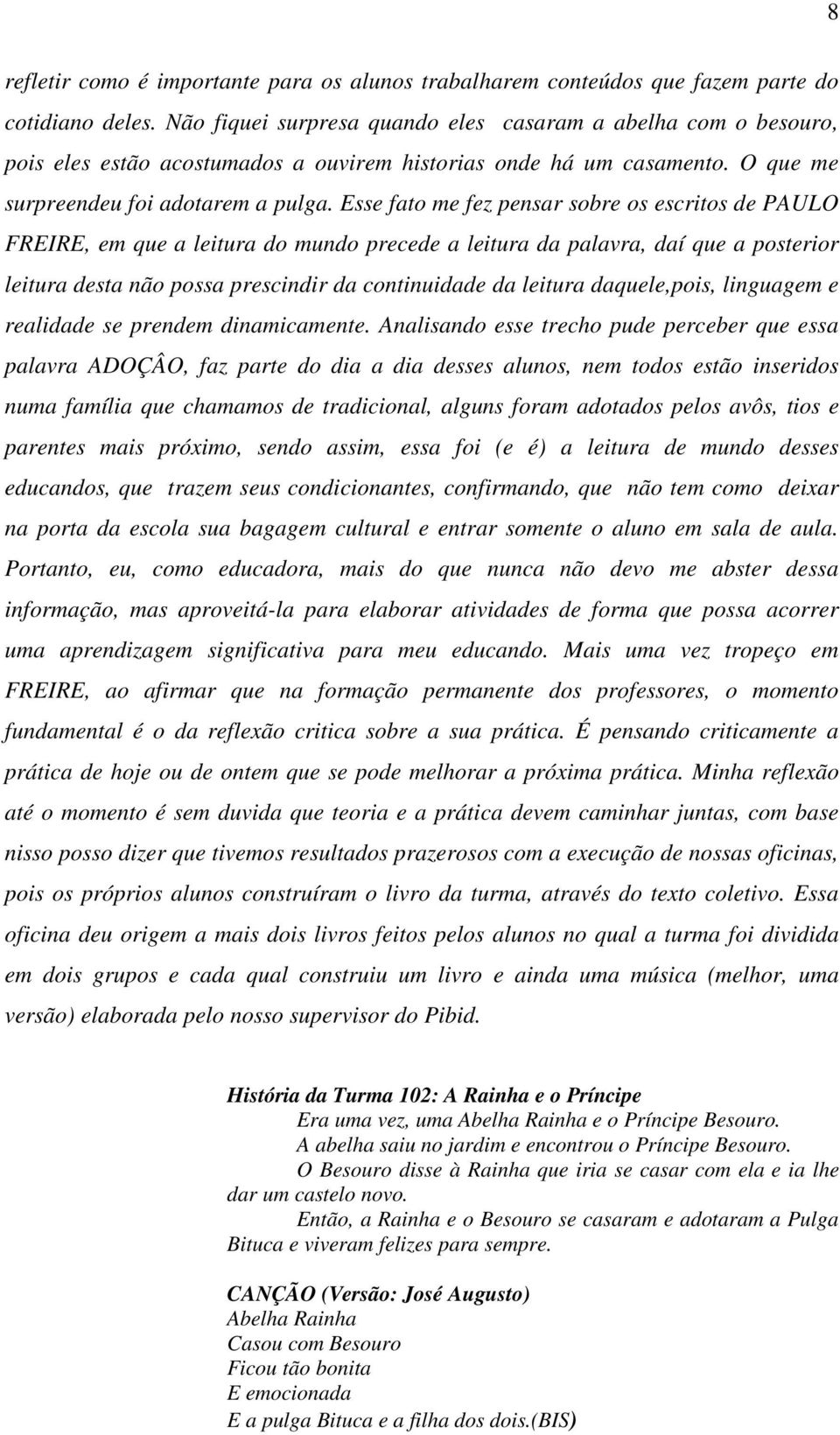 8

refletir como é importante para os alunos trabalharem conteúdos que fazem parte do cotidiano deles. Não fiquei surpresa quando eles casaram a abelha com o besouro, pois eles estão acostumados a ouvirem historias onde há um casamento. O que me surpreendeu foi adotarem a pulga. Esse fato me fez pensar sobre os escritos de PAULO FREIRE, em que a leitura do mundo precede a leitura da palavra, daí que a posterior leitura desta não possa prescindir da continuidade da leitura daquele,pois, linguagem e realidade se prendem dinamicamente. Analisando esse trecho pude perceber que essa palavra ADOÇÂO, faz parte do dia a dia desses alunos, nem todos estão inseridos numa família que chamamos de tradicional, alguns foram adotados pelos avôs, tios e parentes mais próximo, sendo assim, essa foi (e é) a leitura de mundo desses educandos, que trazem seus condicionantes, confirmando, que não tem como deixar na porta da escola sua bagagem cultural e entrar somente o aluno em sala de aula. Portanto, eu, como educadora, mais do que nunca não devo me abster dessa informação, mas aproveitá-la para elaborar atividades de forma que possa acorrer uma aprendizagem significativa para meu educando. Mais uma vez tropeço em FREIRE, ao afirmar que na formação permanente dos professores, o momento fundamental é o da reflexão critica sobre a sua prática. É pensando criticamente a prática de hoje ou de ontem que se pode melhorar a próxima prática. Minha reflexão até o momento é sem duvida que teoria e a prática devem caminhar juntas, com base nisso posso dizer que tivemos resultados prazerosos com a execução de nossas oficinas, pois os próprios alunos construíram o livro da turma, através do texto coletivo. Essa oficina deu origem a mais dois livros feitos pelos alunos no qual a turma foi dividida em dois grupos e cada qual construiu um livro e ainda uma música (melhor, uma versão) elaborada pelo nosso supervisor do Pibid.

História da Turma 102: A Rainha e o Príncipe

Era uma vez, uma Abelha Rainha e o Príncipe Besouro.

A abelha saiu no jardim e encontrou o Príncipe Besouro.

O Besouro disse à Rainha que iria se casar com ela e ia lhe dar um castelo novo.

Então, a Rainha e o Besouro se casaram e adotaram a Pulga Bituca e viveram felizes para sempre.

CANÇÃO (Versão: José Augusto)
Abelha Rainha
Casou com Besouro
Ficou tão bonita
E emocionada
E a pulga Bituca e a filha dos dois.(BIS)